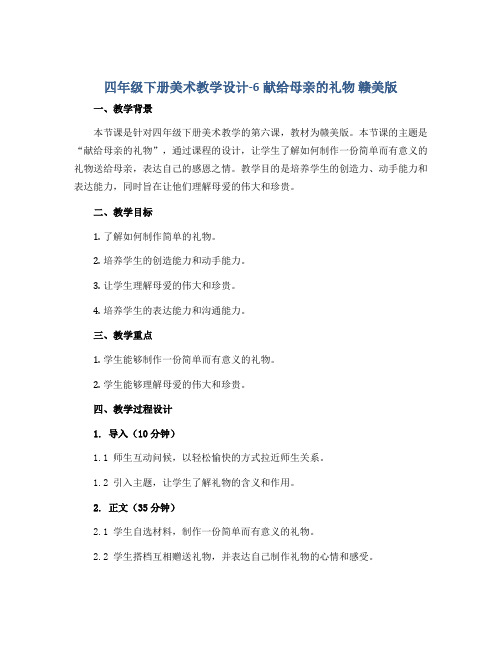 四年级下册美术教学设计-6 献给母亲的礼物 赣美版

一、教学背景

本节课是针对四年级下册美术教学的第六课，教材为赣美版。本节课的主题是“献给母亲的礼物”，通过课程的设计，让学生了解如何制作一份简单而有意义的礼物送给母亲，表达自己的感恩之情。教学目的是培养学生的创造力、动手能力和表达能力，同时旨在让他们理解母爱的伟大和珍贵。

二、教学目标

1. 了解如何制作简单的礼物。

2. 培养学生的创造能力和动手能力。

3. 让学生理解母爱的伟大和珍贵。

4. 培养学生的表达能力和沟通能力。

三、教学重点

1. 学生能够制作一份简单而有意义的礼物。

2. 学生能够理解母爱的伟大和珍贵。

四、教学过程设计

1. 导入（10 分钟）

1.1 师生互动问候，以轻松愉快的方式拉近师生关系。

1.2 引入主题，让学生了解礼物的含义和作用。

2. 正文（35 分钟）

2.1 学生自选材料，制作一份简单而有意义的礼物。

2.2 学生搭档互相赠送礼物，并表达自己制作礼物的心情和感受。